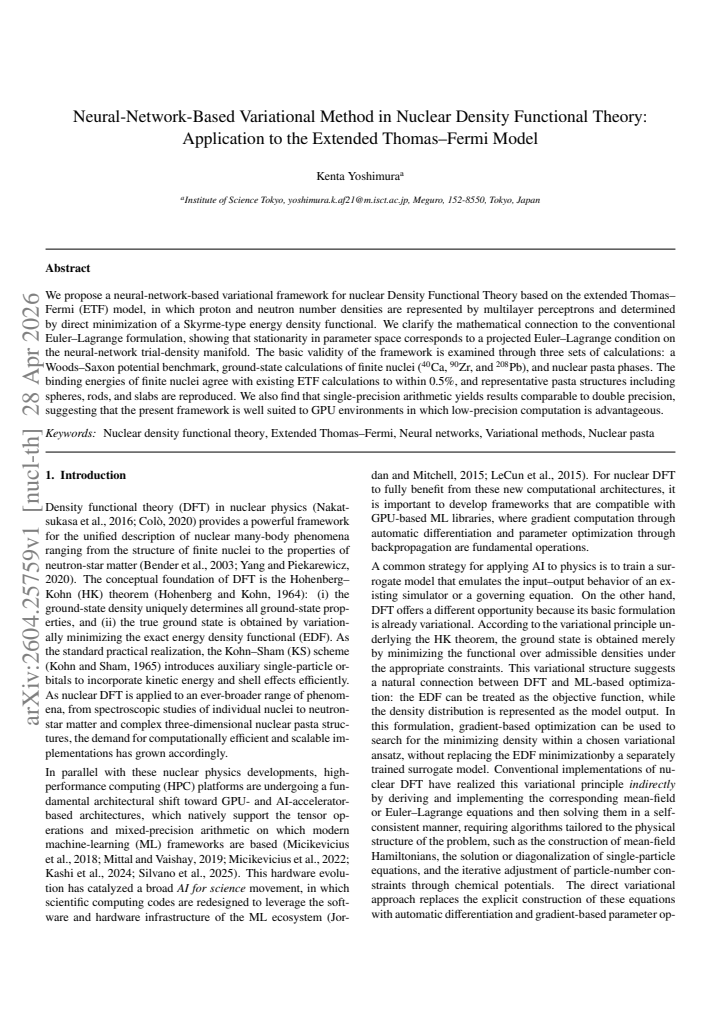 Neural-Network-Based Variational Method in Nuclear Density Functional Theory: Application to the Extended Thomas–Fermi Model

Kenta Yoshimura$^{a}$

$^{a}$Institute of Science Tokyo, yoshimura.k.af21@m.isct.ac.jp, Meguro, 152-8550, Tokyo, Japan

Abstract

We propose a neural-network-based variational framework for nuclear Density Functional Theory based on the extended Thomas–Fermi (ETF) model, in which proton and neutron number densities are represented by multilayer perceptrons and determined by direct minimization of a Skyrme-type energy density functional. We clarify the mathematical connection to the conventional Euler–Lagrange formulation, showing that stationarity in parameter space corresponds to a projected Euler–Lagrange condition on the neural-network trial-density manifold. The basic validity of the framework is examined through three sets of calculations: a Woods–Saxon potential benchmark, ground-state calculations of finite nuclei ($^{40}$Ca, $^{90}$Zr, and $^{208}$Pb), and nuclear pasta phases. The binding energies of finite nuclei agree with existing ETF calculations to within 0.5%, and representative pasta structures including spheres, rods, and slabs are reproduced. We also find that single-precision arithmetic yields results comparable to double precision, suggesting that the present framework is well suited to GPU environments in which low-precision computation is advantageous.

Keywords: Nuclear density functional theory, Extended Thomas–Fermi, Neural networks, Variational methods, Nuclear pasta

1. Introduction

Density functional theory (DFT) in nuclear physics (Nakatsukasa et al., 2016; Colò, 2020) provides a powerful framework for the unified description of nuclear many-body phenomena ranging from the structure of finite nuclei to the properties of neutron-star matter (Bender et al., 2003; Yang and Piekarewicz, 2020). The conceptual foundation of DFT is the Hohenberg–Kohn (HK) theorem (Hohenberg and Kohn, 1964): (i) the ground-state density uniquely determines all ground-state properties, and (ii) the true ground state is obtained by variationally minimizing the exact energy density functional (EDF). As the standard practical realization, the Kohn–Sham (KS) scheme (Kohn and Sham, 1965) introduces auxiliary single-particle orbitals to incorporate kinetic energy and shell effects efficiently. As nuclear DFT is applied to an ever-broader range of phenomena, from spectroscopic studies of individual nuclei to neutron-star matter and complex three-dimensional nuclear pasta structures, the demand for computationally efficient and scalable implementations has grown accordingly.

In parallel with these nuclear physics developments, high-performance computing (HPC) platforms are undergoing a fundamental architectural shift toward GPU- and AI-accelerator-based architectures, which natively support the tensor operations and mixed-precision arithmetic on which modern machine-learning (ML) frameworks are based (Micikevicius et al., 2018; Mittal and Vaishay, 2019; Micikevicius et al., 2022; Kashi et al., 2024; Silvano et al., 2025). This hardware evolution has catalyzed a broad AI for science movement, in which scientific computing codes are redesigned to leverage the software and hardware infrastructure of the ML ecosystem (Jordan and Mitchell, 2015; LeCun et al., 2015). For nuclear DFT to fully benefit from these new computational architectures, it is important to develop frameworks that are compatible with GPU-based ML libraries, where gradient computation through automatic differentiation and parameter optimization through backpropagation are fundamental operations.

A common strategy for applying AI to physics is to train a surrogate model that emulates the input–output behavior of an existing simulator or a governing equation. On the other hand, DFT offers a different opportunity because its basic formulation is already variational. According to the variational principle underlying the HK theorem, the ground state is obtained merely by minimizing the functional over admissible densities under the appropriate constraints. This variational structure suggests a natural connection between DFT and ML-based optimization: the EDF can be treated as the objective function, while the density distribution is represented as the model output. In this formulation, gradient-based optimization can be used to search for the minimizing density within a chosen variational ansatz, without replacing the EDF minimizationby a separately trained surrogate model. Conventional implementations of nuclear DFT have realized this variational principle indirectly by deriving and implementing the corresponding mean-field or Euler–Lagrange equations and then solving them in a self-consistent manner, requiring algorithms tailored to the physical structure of the problem, such as the construction of mean-field Hamiltonians, the solution or diagonalization of single-particle equations, and the iterative adjustment of particle-number constraints through chemical potentials. The direct variational approach replaces the explicit construction of these equations with automatic differentiation and gradient-based parameter op-

arXiv:2604.25759v1 [nucl-th] 28 Apr 2026